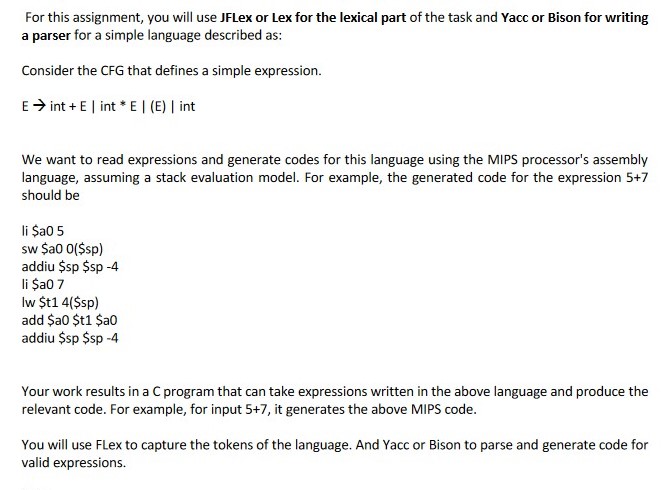 For this assignment, you will use JFLex or Lex for the lexical part of the task and Yacc or Bison for writing a parser for a simple language described as:

Consider the CFG that defines a simple expression.

E → int + E | int * E | (E) | int

We want to read expressions and generate codes for this language using the MIPS processor's assembly language, assuming a stack evaluation model. For example, the generated code for the expression 5+7 should be

li \$a0 5
sw \$a0 0(\$sp)
addiu \$sp \$sp -4
li \$a0 7
lw \$t1 4(\$sp)
add \$a0 \$t1 \$a0
addiu \$sp \$sp -4

Your work results in a C program that can take expressions written in the above language and produce the relevant code. For example, for input 5+7, it generates the above MIPS code.

You will use FLex to capture the tokens of the language. And Yacc or Bison to parse and generate code for valid expressions.